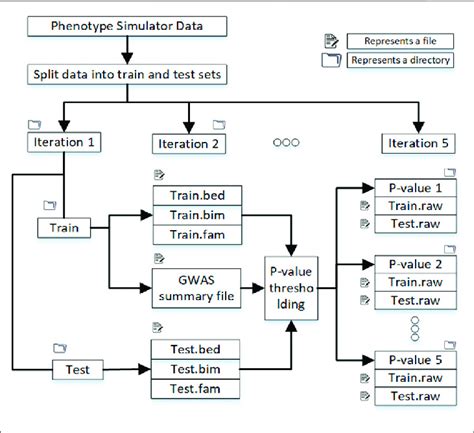 Phenotype Simulator Data

Represents a file

Represents a directory

Split data into train and test sets

Iteration 1

Iteration 2

Iteration 5

Train

Train.bed
Train.bim
Train.fam

GWAS summary file

P-value thresholding

Test

Test.bed
Test.bim
Test.fam

P-value 1
Train.raw
Test.raw

P-value 2
Train.raw
Test.raw

P-value 5
Train.raw
Test.raw